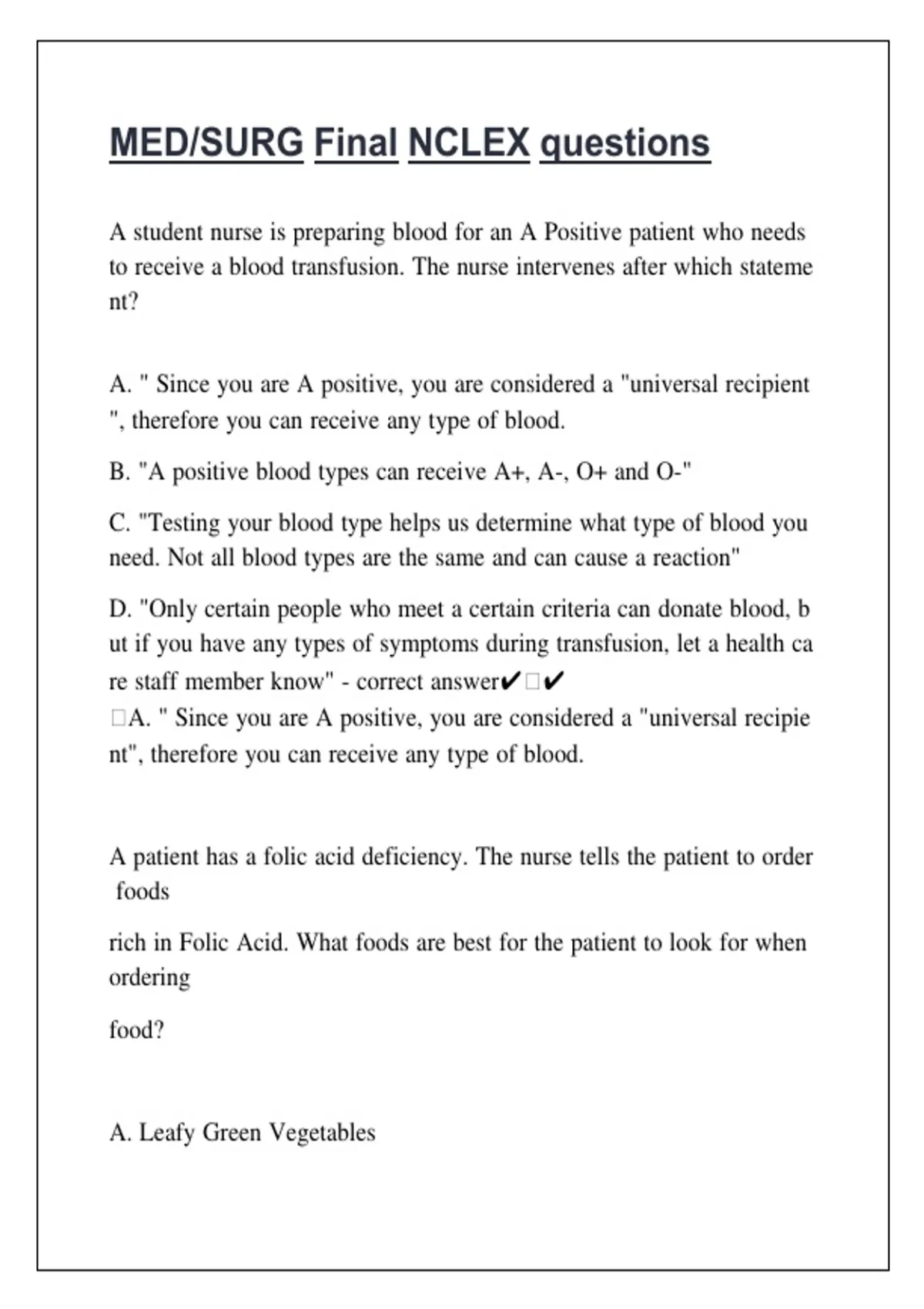 MED/SURG Final NCLEX questions

A student nurse is preparing blood for an A Positive patient who needs to receive a blood transfusion. The nurse intervenes after which statement?

A. " Since you are A positive, you are considered a "universal recipient ", therefore you can receive any type of blood.

B. "A positive blood types can receive A+, A-, O+ and O-"

C. "Testing your blood type helps us determine what type of blood you need. Not all blood types are the same and can cause a reaction"

D. "Only certain people who meet a certain criteria can donate blood, but if you have any types of symptoms during transfusion, let a health care staff member know" - correct answer✔□✔
□A. " Since you are A positive, you are considered a "universal recipient", therefore you can receive any type of blood.

A patient has a folic acid deficiency. The nurse tells the patient to order foods

rich in Folic Acid. What foods are best for the patient to look for when ordering

food?

A. Leafy Green Vegetables